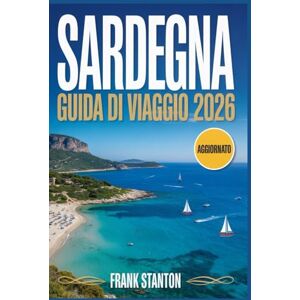 SARDEGNA
GUIDA DI VIAGGIO 2026

AGGIORNATO

FRANK STANTON